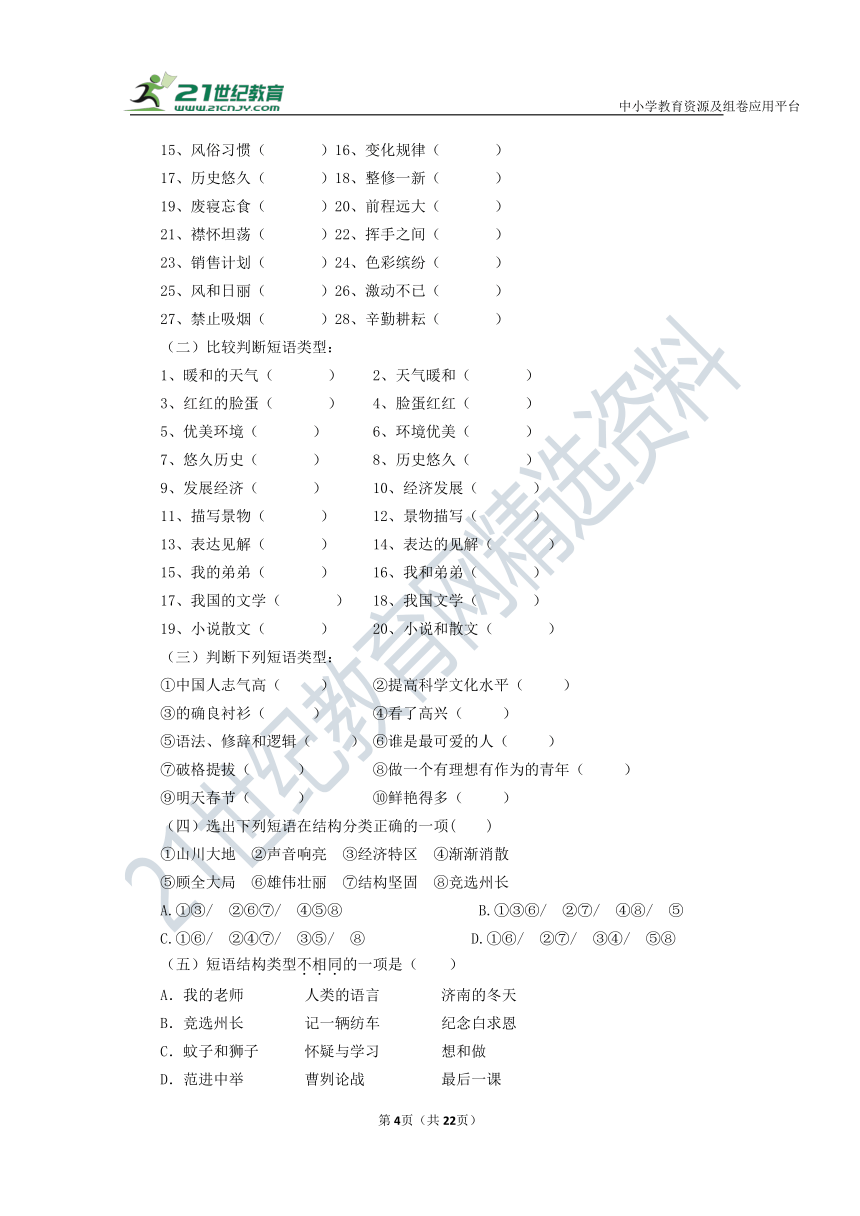 21世纪教育
www.21cnjy.com
中小学教育资源及组卷应用平台

15、风俗习惯（　　　）16、变化规律（　　　）
17、历史悠久（　　　）18、整修一新（　　　）
19、废寝忘食（　　　）20、前程远大（　　　）
21、襟怀坦荡（　　　）22、挥手之间（　　　）
23、销售计划（　　　）24、色彩缤纷（　　　）
25、风和日丽（　　　）26、激动不已（　　　）
27、禁止吸烟（　　　）28、辛勤耕耘（　　　）

（二）比较判断短语类型：
1、暖和的天气（　　　）　2、天气暖和（　　　）
3、红红的脸蛋（　　　）　4、脸蛋红红（　　　）
5、优美环境（　　　）　6、环境优美（　　　）
7、悠久历史（　　　）　8、历史悠久（　　　）
9、发展经济（　　　）　10、经济发展（　　　）
11、描写景物（　　　）　12、景物描写（　　　）
13、表达见解（　　　）　14、表达的见解（　　　）
15、我的弟弟（　　　）　16、我和弟弟（　　　）
17、我国的文学（　　　）　18、我国文学（　　　）
19、小说散文（　　　）　20、小说和散文（　　　）

（三）判断下列短语类型：
①中国人志气高（　　　）　②提高科学文化水平（　　　）
③的确良衬衫（　　　）　④看了高兴（　　　）
⑤语法、修辞和逻辑（　　　）　⑥谁是最可爱的人（　　　）
⑦破格提拔（　　　）　⑧做一个有理想有作为的青年（　　　）
⑨明天春节（　　　）　⑩鲜艳得多（　　　）

（四）选出下列短语在结构分类正确的一项(　　)
①山川大地　②声音响亮　③经济特区　④渐渐消散
⑤顾全大局　⑥雄伟壮丽　⑦结构坚固　⑧竞选州长
A.①③/　②⑥⑦/　④⑤⑧　　B.①③⑥/　②⑦/　④⑧/　⑤
C.①⑥/　②④⑦/　③⑤/　⑧　　D.①⑥/　②⑦/　③④/　⑤⑧

（五）短语结构类型不相同的一项是（　　）
A. 我的老师　人类的语言　济南的冬天
B. 竞选州长　记一辆纺车　纪念白求恩
C. 蚊子和狮子　怀疑与学习　想和做
D. 范进中举　曹刿论战　最后一课

第4页（共22页）

21世纪教育网精选资料